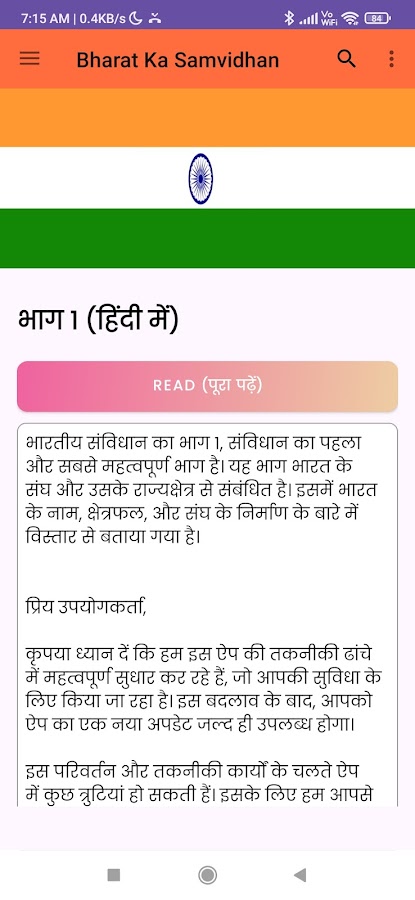 7:15 AM | 0.4KB/s

Vo WiFi 84

Bharat Ka Samvidhan

भाग 1 (हिंदी में)

READ (पूरा पढ़ें)

भारतीय संविधान का भाग 1, संविधान का पहला और सबसे महत्वपूर्ण भाग है। यह भाग भारत के संघ और उसके राज्यक्षेत्र से संबंधित है। इसमें भारत के नाम, क्षेत्रफल, और संघ के निर्माण के बारे में विस्तार से बताया गया है।

प्रिय उपयोगकर्ता,

कृपया ध्यान दें कि हम इस ऐप की तकनीकी ढांचे में महत्वपूर्ण सुधार कर रहे हैं, जो आपकी सुविधा के लिए किया जा रहा है। इस बदलाव के बाद, आपको ऐप का एक नया अपडेट जल्द ही उपलब्ध होगा।

इस परिवर्तन और तकनीकी कार्यों के चलते ऐप में कुछ त्रुटियां हो सकती हैं। इसके लिए हम आपसे